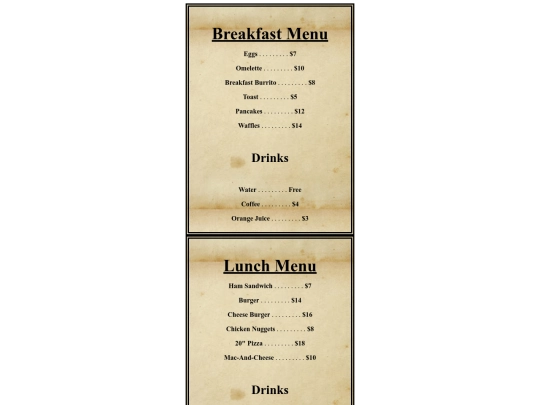 Breakfast Menu

Eggs . . . . . . . . . $7

Omelette . . . . . . . . . $10

Breakfast Burrito . . . . . . . . . $8

Toast . . . . . . . . . $5

Pancakes . . . . . . . . . $12

Waffles . . . . . . . . . $14

Drinks

Water . . . . . . . . . Free

Coffee . . . . . . . . . $4

Orange Juice . . . . . . . . . $3

Lunch Menu

Ham Sandwich . . . . . . . . . $7

Burger . . . . . . . . . $14

Cheese Burger . . . . . . . . . $16

Chicken Nuggets . . . . . . . . . $8

20" Pizza . . . . . . . . . $18

Mac-And-Cheese . . . . . . . . . $10

Drinks